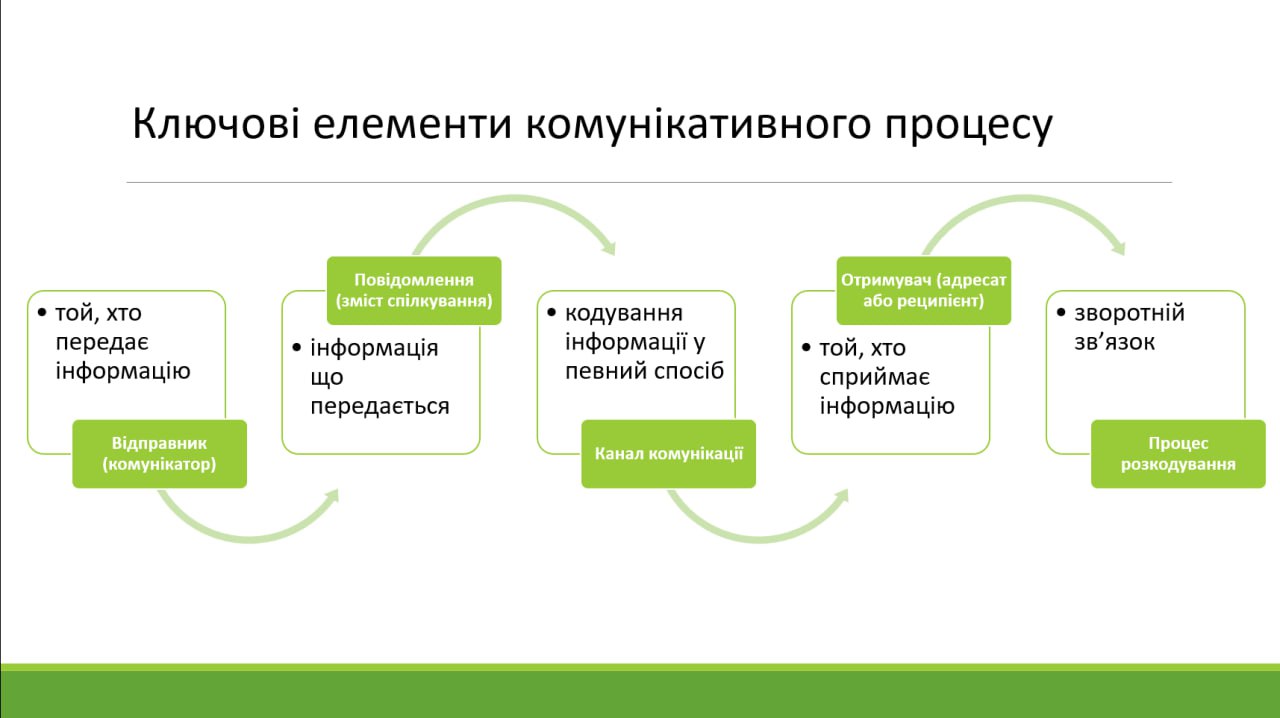 Ключові елементи комунікативного процесу

• той, хто передає інформацію

Відправник (комунікатор)

Повідомлення (зміст спілкування)

• інформація що передається

• кодування інформації у певний спосіб

Канал комунікації

Отримувач (адресат або реципієнт)

• той, хто сприймає інформацію

• зворотній зв'язок

Процес розкодування